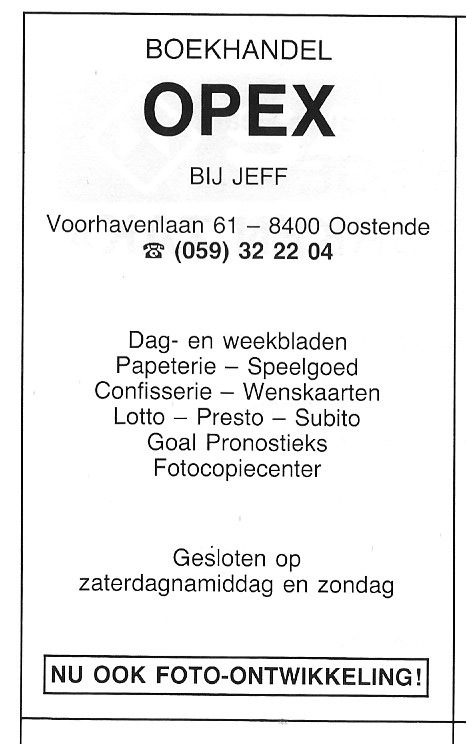 BOEKHANDEL

OPEX

BIJ JEFF

Voorhavenlaan 61 – 8400 Oostende
☎ (059) 32 22 04

Dag- en weekbladen
Papeterie – Speelgoed
Confisserie – Wenskaarten
Lotto – Presto – Subito
Goal Pronostieks
Fotocopiecenter

Gesloten op
zaterdagnamiddag en zondag

NU OOK FOTO-ONTWIKKELING!